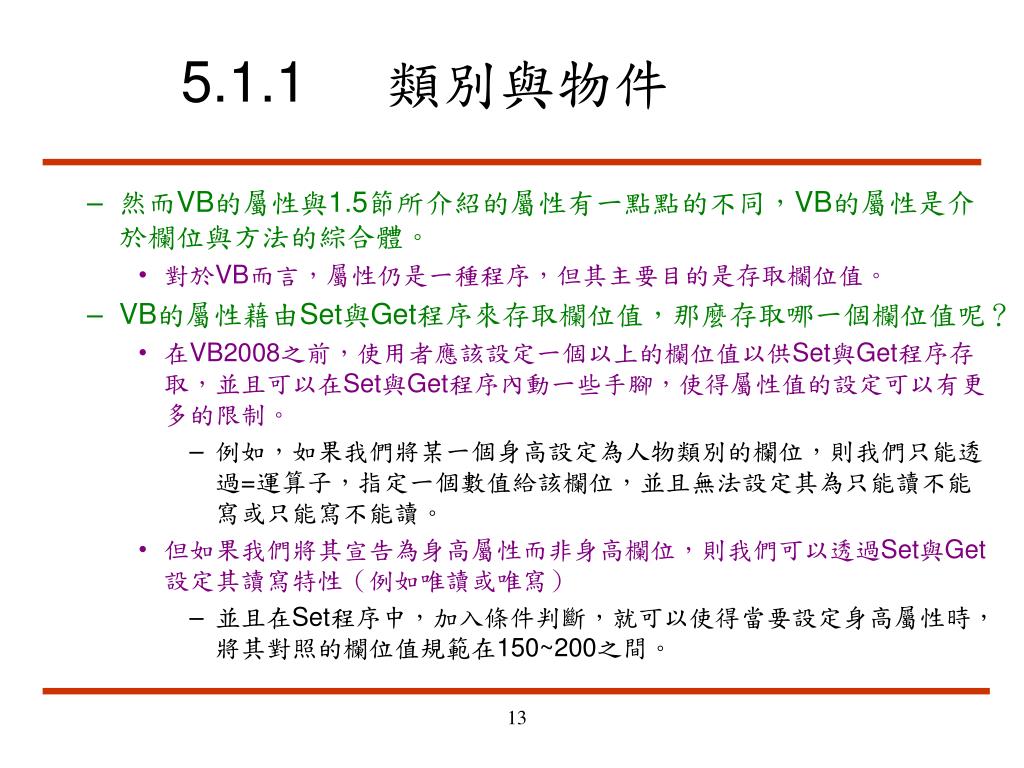 5.1.1　類別與物件

– 然而VB的屬性與1.5節所介紹的屬性有一點點的不同，VB的屬性是介於欄位與方法的綜合體。

• 對於VB而言，屬性仍是一種程序，但其主要目的是存取欄位值。

– VB的屬性藉由Set與Get程序來存取欄位值，那麼存取哪一個欄位值呢？

• 在VB2008之前，使用者應該設定一個以上的欄位值以供Set與Get程序存取，並且可以在Set與Get程序內動一些手腳，使得屬性值的設定可以有更多的限制。

– 例如，如果我們將某一個身高設定為人物類別的欄位，則我們只能透過=運算子，指定一個數值給該欄位，並且無法設定其為只能讀不能寫或只能寫不能讀。

• 但如果我們將其宣告為身高屬性而非身高欄位，則我們可以透過Set與Get設定其讀寫特性（例如唯讀或唯寫）

– 並且在Set程序中，加入條件判斷，就可以使得當要設定身高屬性時，將其對照的欄位值規範在150~200之間。

13